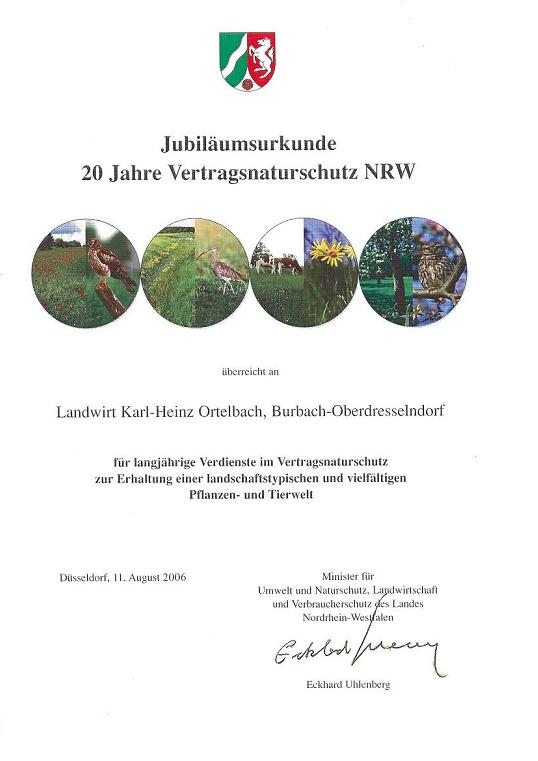 Jubiläumsurkunde
20 Jahre Vertragsnaturschutz NRW

überreicht an

Landwirt Karl-Heinz Ortelbach, Burbach-Oberdresselndorf

für langjährige Verdienste im Vertragsnaturschutz zur Erhaltung einer landschaftstypischen und vielfältigen Pflanzen- und Tierwelt

Düsseldorf, 11. August 2006

Minister für Umwelt und Naturschutz, Landwirtschaft und Verbraucherschutz des Landes Nordrhein-Westfalen

Eckhard Uhlenberg

Eckhard Uhlenberg